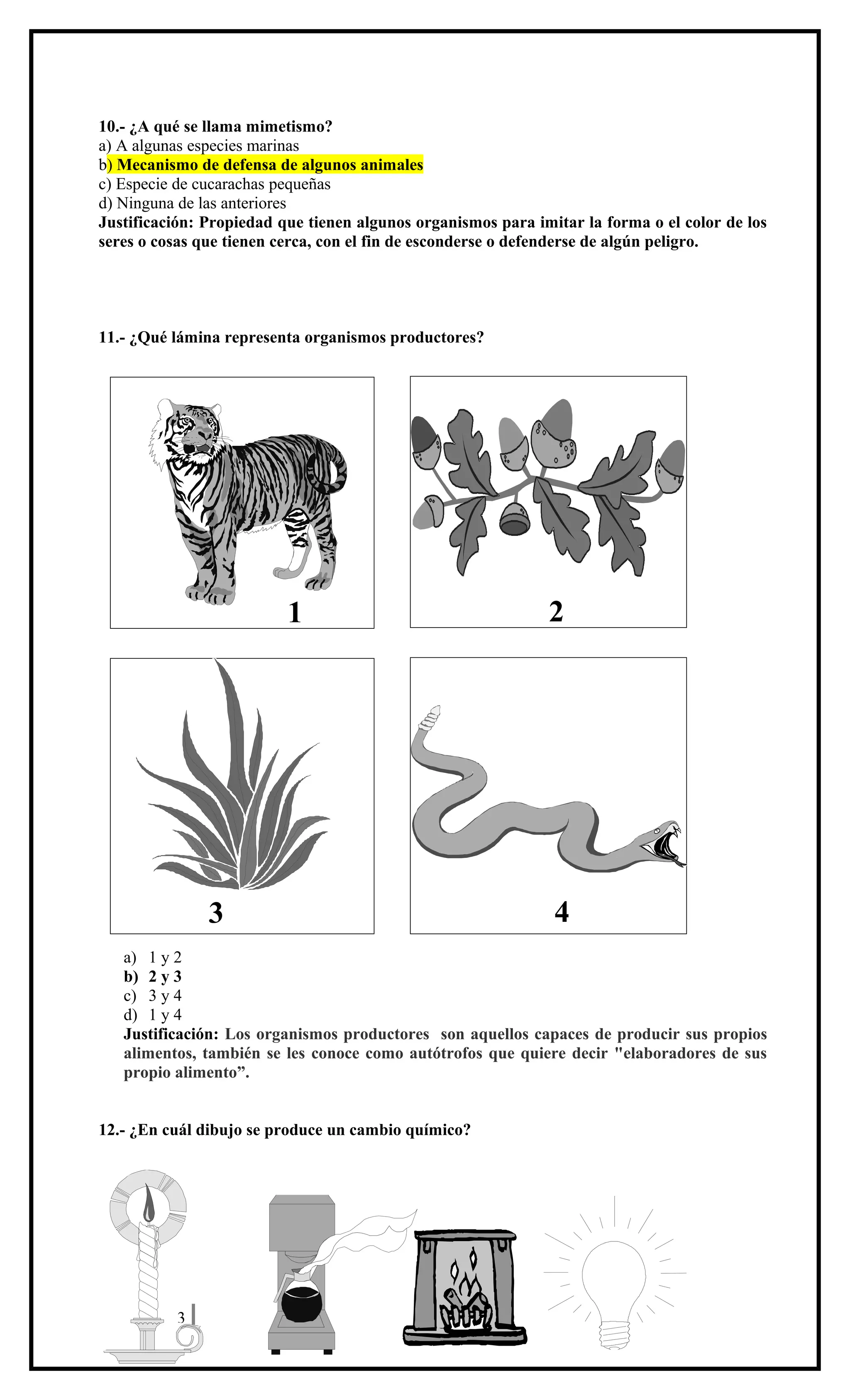 10.- ¿A qué se llama mimetismo?
a) A algunas especies marinas
b) Mecanismo de defensa de algunos animales
c) Especie de cucarachas pequeñas
d) Ninguna de las anteriores
Justificación: Propiedad que tienen algunos organismos para imitar la forma o el color de los seres o cosas que tienen cerca, con el fin de esconderse o defenderse de algún peligro.

11.- ¿Qué lámina representa organismos productores?

1

2

3

4

a) 1 y 2
b) 2 y 3
c) 3 y 4
d) 1 y 4
Justificación: Los organismos productores son aquellos capaces de producir sus propios alimentos, también se les conoce como autótrofos que quiere decir "elaboradores de sus propio alimento”.

12.- ¿En cuál dibujo se produce un cambio químico?

3